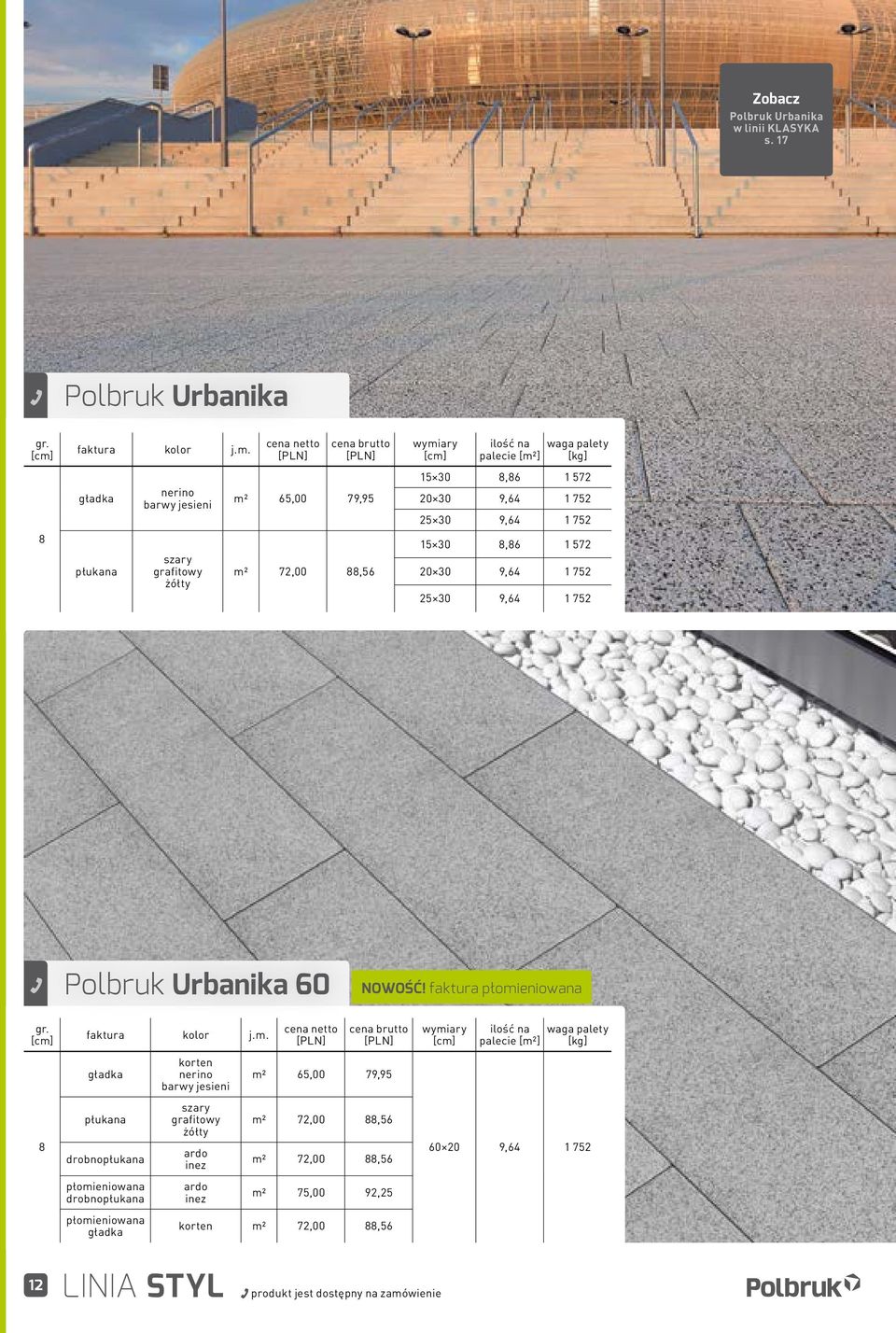 Zobacz
Polbruk Urbanika w linii KLASYKA s. 17

Polbruk Urbanika

| gr. [cm] | faktura | kolor | j.m. | cena netto [PLN] | cena brutto [PLN] | wymiary [cm] | ilość na palecie [m²] | waga palety [kg] |
|---|---|---|---|---|---|---|---|---|
| 8 | gładka | nerino barwy jesieni | m² | 65,00 | 79,95 | 15×30 | 8,86 | 1 572 |
| | | | | | | 20×30 | 9,64 | 1 752 |
| | | | | | | 25×30 | 9,64 | 1 752 |
| | płukana | szary grafitowy żółty | m² | 72,00 | 88,56 | 15×30 | 8,86 | 1 572 |
| | | | | | | 20×30 | 9,64 | 1 752 |
| | | | | | | 25×30 | 9,64 | 1 752 |

Polbruk Urbanika 60

NOWOŚĆ! faktura płomieniowana

| gr. [cm] | faktura | kolor | j.m. | cena netto [PLN] | cena brutto [PLN] | wymiary [cm] | ilość na palecie [m²] | waga palety [kg] |
|---|---|---|---|---|---|---|---|---|
| 8 | gładka | korten nerino barwy jesieni | m² | 65,00 | 79,95 | 60×20 | 9,64 | 1 752 |
| | płukana | szary grafitowy żółty | m² | 72,00 | 88,56 | | | |
| | drobnopłukana | ardo inez | m² | 72,00 | 88,56 | | | |
| | płomieniowana drobnopłukana | ardo inez | m² | 75,00 | 92,25 | | | |
| | płomieniowana gładka | korten | m² | 72,00 | 88,56 | | | |

12 LINIA STYL produkt jest dostępny na zamówienie

Polbruk